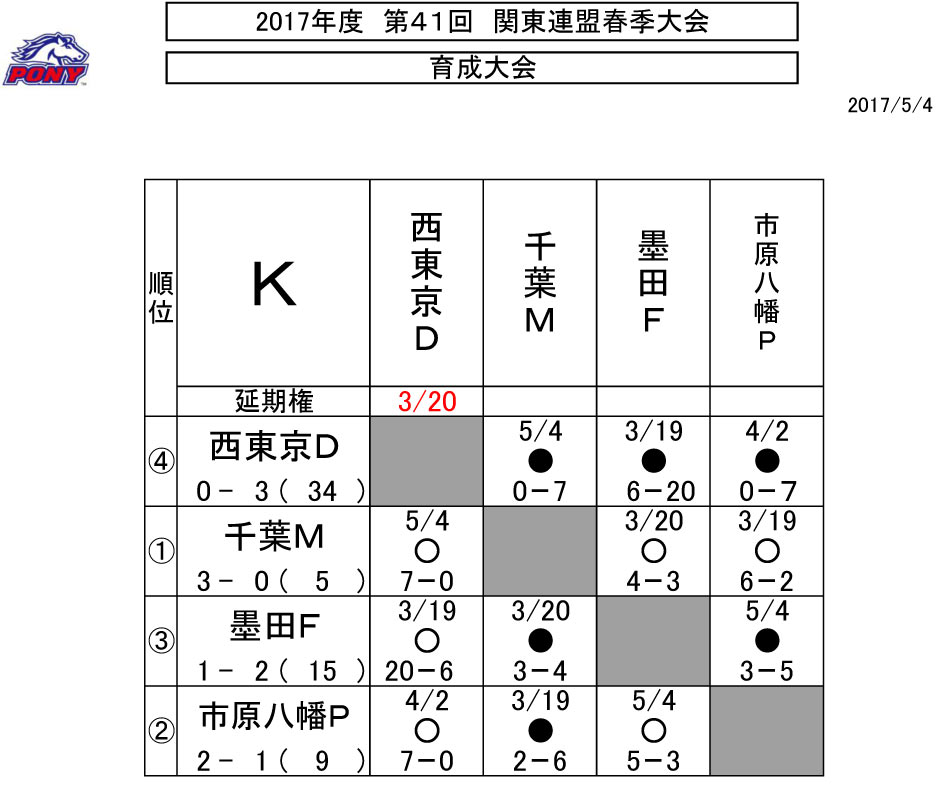 PONY

2017年度 第41回 関東連盟春季大会

育成大会

2017/5/4

| 順位 | K | 西東京D | 千葉M | 墨田F | 市原八幡P |
|---|---|---|---|---|---|
| | 延期権 | 3/20 | | | |
| ④ | 西東京D 0－ 3（ 34 ） | | 5/4 ● 0－7 | 3/19 ● 6－20 | 4/2 ● 0－7 |
| ① | 千葉M 3－ 0（ 5 ） | 5/4 ○ 7－0 | | 3/20 ○ 4－3 | 3/19 ○ 6－2 |
| ③ | 墨田F 1－ 2（ 15 ） | 3/19 ○ 20－6 | 3/20 ● 3－4 | | 5/4 ● 3－5 |
| ② | 市原八幡P 2－ 1（ 9 ） | 4/2 ○ 7－0 | 3/19 ● 2－6 | 5/4 ○ 5－3 | |